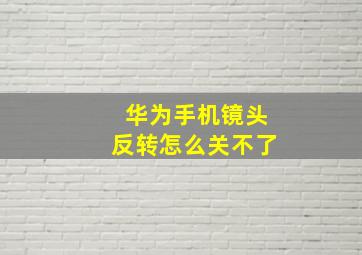 华为手机镜头
反转怎么关不了